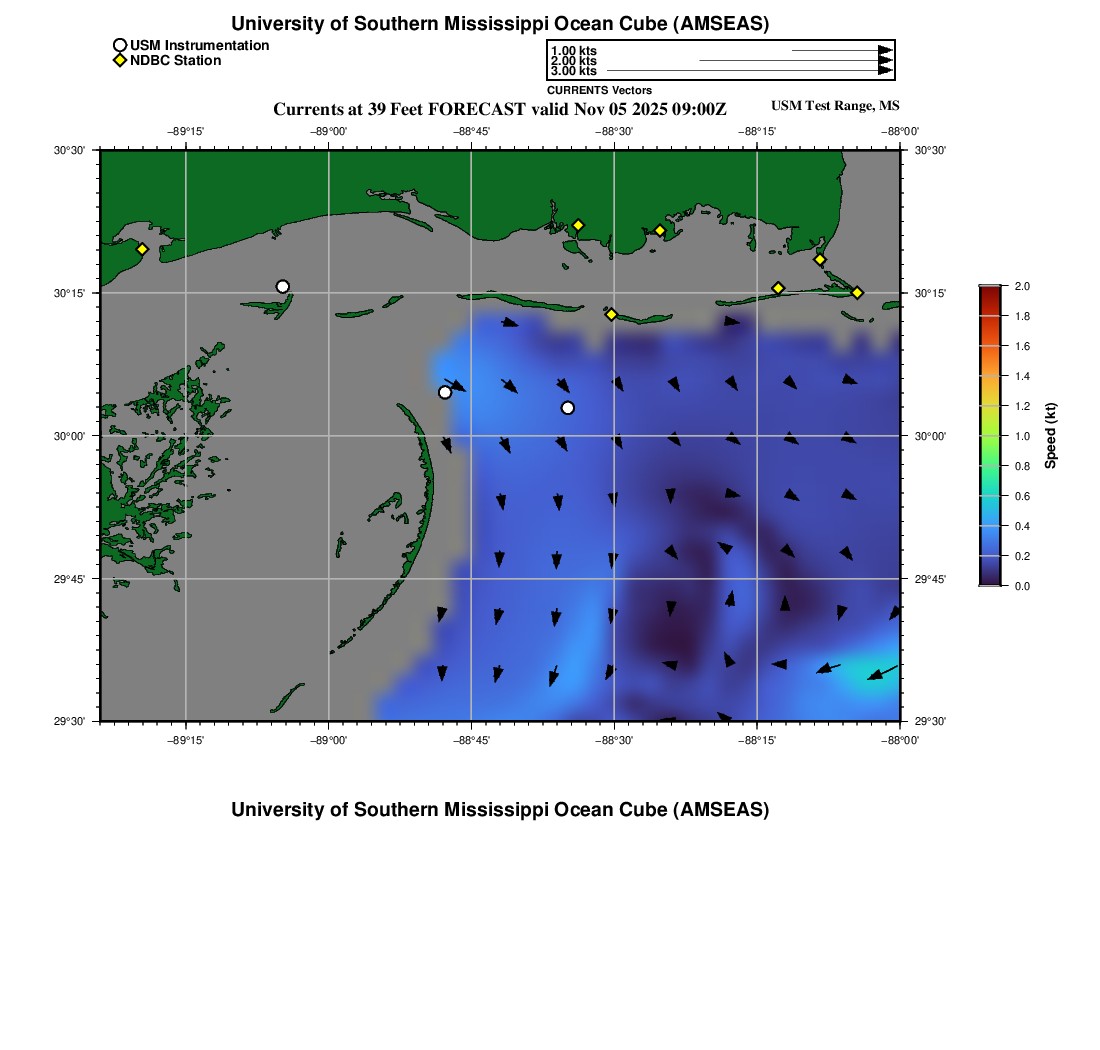 University of Southern Mississippi Ocean Cube (AMSEAS)

USM Instrumentation
NDBC Station

1.00 kts
2.00 kts
3.00 kts
CURRENTS Vectors

Currents at 39 Feet FORECAST valid Nov 05 2025 09:00Z

USM Test Range, MS

−89°15' −89°00' −88°45' −88°30' −88°15' −88°00'

30°30'
30°15'
30°00'
29°45'
29°30'

30°30'
30°15'
30°00'
29°45'
29°30'

−89°15' −89°00' −88°45' −88°30' −88°15' −88°00'

2.0
1.8
1.6
1.4
1.2
1.0
0.8
0.6
0.4
0.2
0.0
Speed (kt)

University of Southern Mississippi Ocean Cube (AMSEAS)